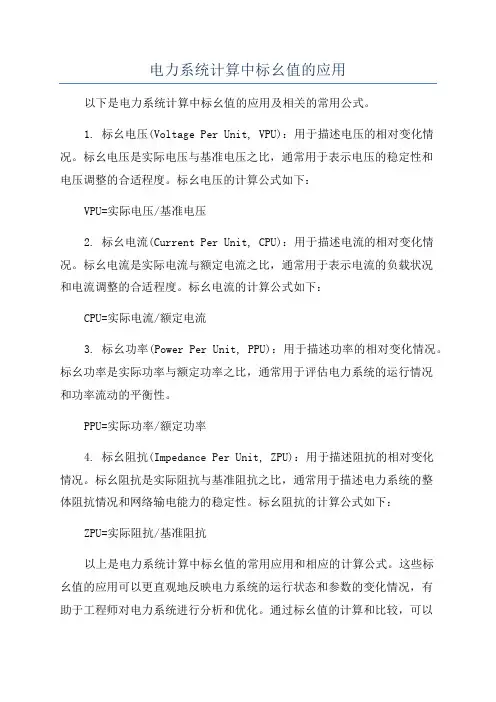 电力系统计算中标幺值的应用

以下是电力系统计算中标幺值的应用及相关的常用公式。

1. 标幺电压(Voltage Per Unit, VPU)：用于描述电压的相对变化情况。标幺电压是实际电压与基准电压之比，通常用于表示电压的稳定性和电压调整的合适程度。标幺电压的计算公式如下：

VPU=实际电压/基准电压

2. 标幺电流(Current Per Unit, CPU)：用于描述电流的相对变化情况。标幺电流是实际电流与额定电流之比，通常用于表示电流的负载状况和电流调整的合适程度。标幺电流的计算公式如下：

CPU=实际电流/额定电流

3. 标幺功率(Power Per Unit, PPU)：用于描述功率的相对变化情况。标幺功率是实际功率与额定功率之比，通常用于评估电力系统的运行情况和功率流动的平衡性。

PPU=实际功率/额定功率

4. 标幺阻抗(Impedance Per Unit, ZPU)：用于描述阻抗的相对变化情况。标幺阻抗是实际阻抗与基准阻抗之比，通常用于描述电力系统的整体阻抗情况和网络输电能力的稳定性。标幺阻抗的计算公式如下：

ZPU=实际阻抗/基准阻抗

以上是电力系统计算中标幺值的常用应用和相应的计算公式。这些标幺值的应用可以更直观地反映电力系统的运行状态和参数的变化情况，有助于工程师对电力系统进行分析和优化。通过标幺值的计算和比较，可以